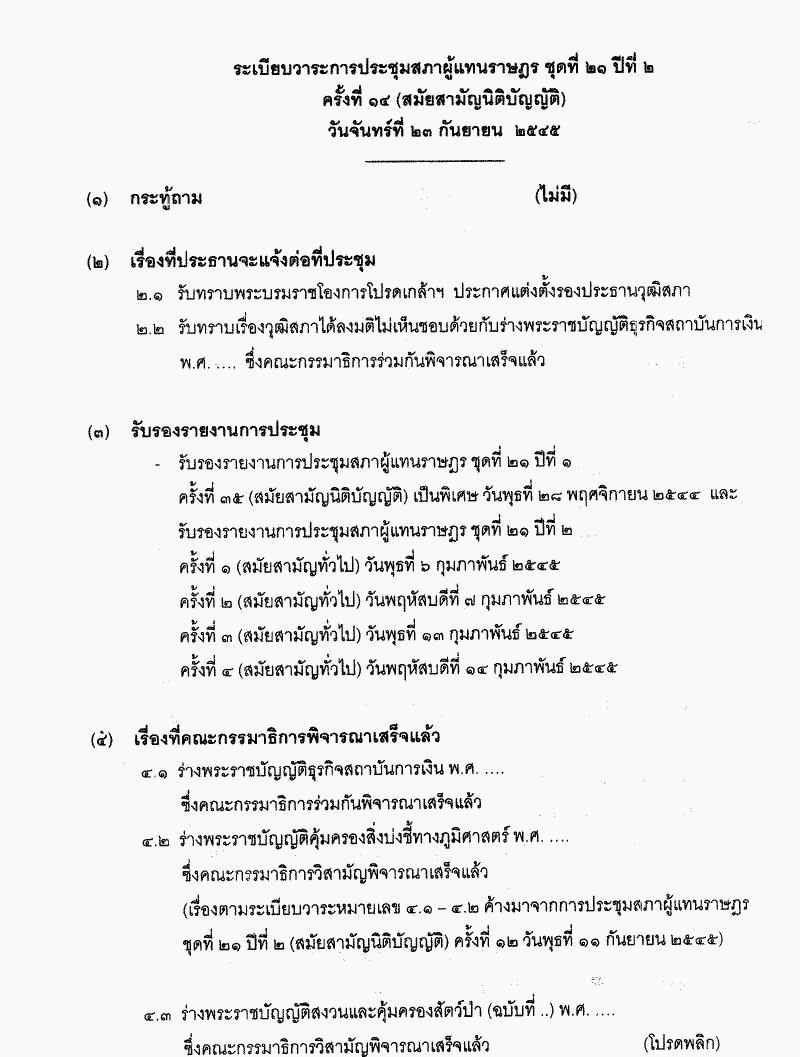 ระเบียบวาระการประชุมสภาผู้แทนราษฎร ชุดที่ ๒๑ ปีที่ ๒
ครั้งที่ ๑๔ (สมัยสามัญนิติบัญญัติ)
วันจันทร์ที่ ๒๓ กันยายน ๒๕๔๕

(๑) กระทู้ถาม (ไม่มี)

(๒) เรื่องที่ประธานจะแจ้งต่อที่ประชุม

๒.๑ รับทราบพระบรมราชโองการโปรดเกล้าฯ ประกาศแต่งตั้งรองประธานวุฒิสภา

๒.๒ รับทราบเรื่องวุฒิสภาได้ลงมติไม่เห็นชอบด้วยกับร่างพระราชบัญญัติธุรกิจสถาบันการเงิน พ.ศ. .... ซึ่งคณะกรรมาธิการร่วมกันพิจารณาเสร็จแล้ว

(๓) รับรองรายงานการประชุม

- รับรองรายงานการประชุมสภาผู้แทนราษฎร ชุดที่ ๒๑ ปีที่ ๑ ครั้งที่ ๓๕ (สมัยสามัญนิติบัญญัติ) เป็นพิเศษ วันพุธที่ ๒๘ พฤศจิกายน ๒๕๔๔ และ รับรองรายงานการประชุมสภาผู้แทนราษฎร ชุดที่ ๒๑ ปีที่ ๒
ครั้งที่ ๑ (สมัยสามัญทั่วไป) วันพุธที่ ๖ กุมภาพันธ์ ๒๕๔๕
ครั้งที่ ๒ (สมัยสามัญทั่วไป) วันพฤหัสบดีที่ ๗ กุมภาพันธ์ ๒๕๔๕
ครั้งที่ ๓ (สมัยสามัญทั่วไป) วันพุธที่ ๑๓ กุมภาพันธ์ ๒๕๔๕
ครั้งที่ ๔ (สมัยสามัญทั่วไป) วันพฤหัสบดีที่ ๑๔ กุมภาพันธ์ ๒๕๔๕

(๔) เรื่องที่คณะกรรมาธิการพิจารณาเสร็จแล้ว

๔.๑ ร่างพระราชบัญญัติธุรกิจสถาบันการเงิน พ.ศ. .... ซึ่งคณะกรรมาธิการร่วมกันพิจารณาเสร็จแล้ว

๔.๒ ร่างพระราชบัญญัติคุ้มครองสิ่งบ่งชี้ทางภูมิศาสตร์ พ.ศ. .... ซึ่งคณะกรรมาธิการวิสามัญพิจารณาเสร็จแล้ว
(เรื่องตามระเบียบวาระหมายเลข ๔.๑ – ๔.๒ ค้างมาจากการประชุมสภาผู้แทนราษฎร ชุดที่ ๒๑ ปีที่ ๒ (สมัยสามัญนิติบัญญัติ) ครั้งที่ ๑๒ วันพุธที่ ๑๑ กันยายน ๒๕๔๕)

๔.๓ ร่างพระราชบัญญัติสงวนและคุ้มครองสัตว์ป่า (ฉบับที่ ..) พ.ศ. .... ซึ่งคณะกรรมาธิการวิสามัญพิจารณาเสร็จแล้ว (โปรดพลิก)